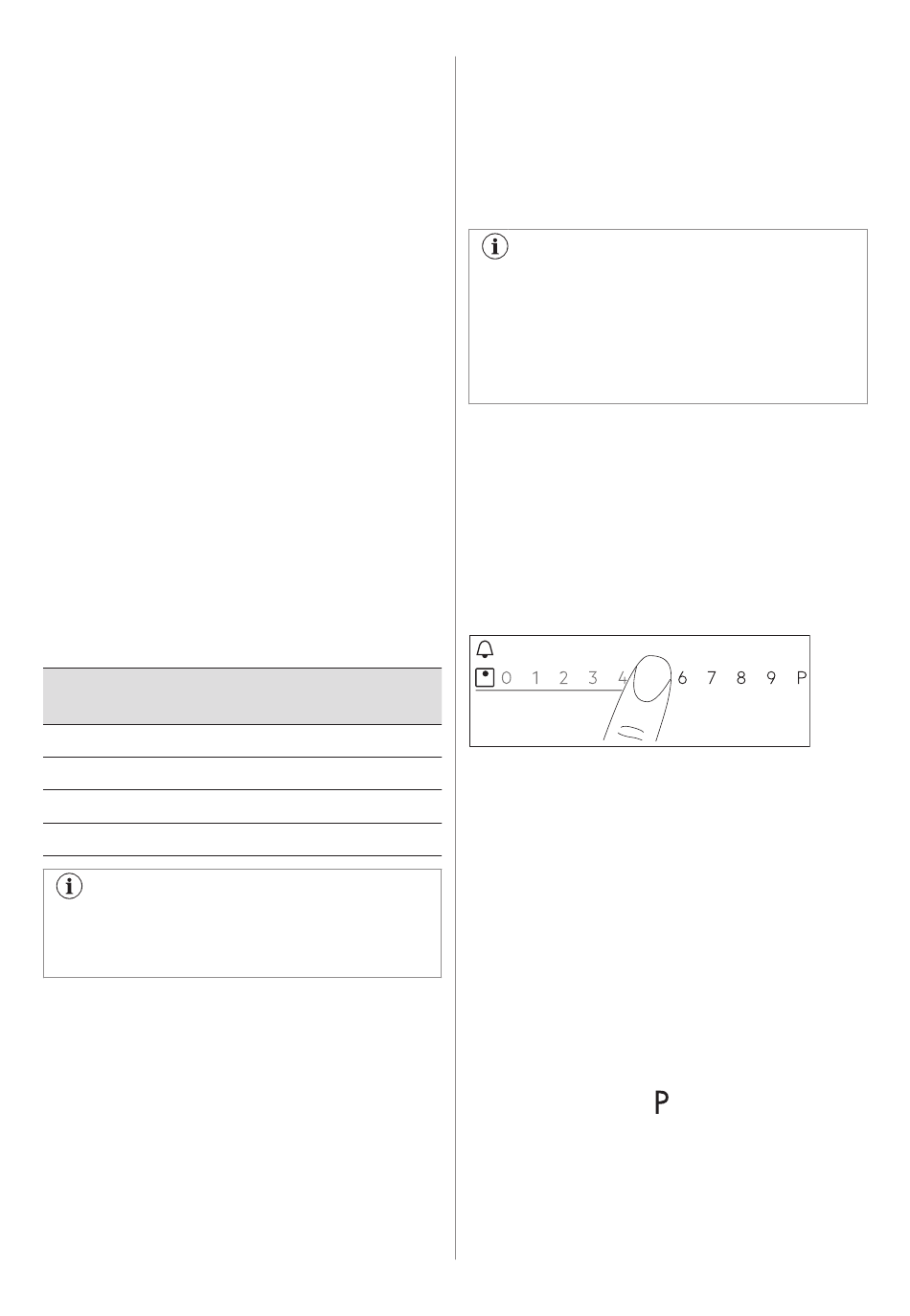 0 1 2 3 4 6 7 8 9 P

P